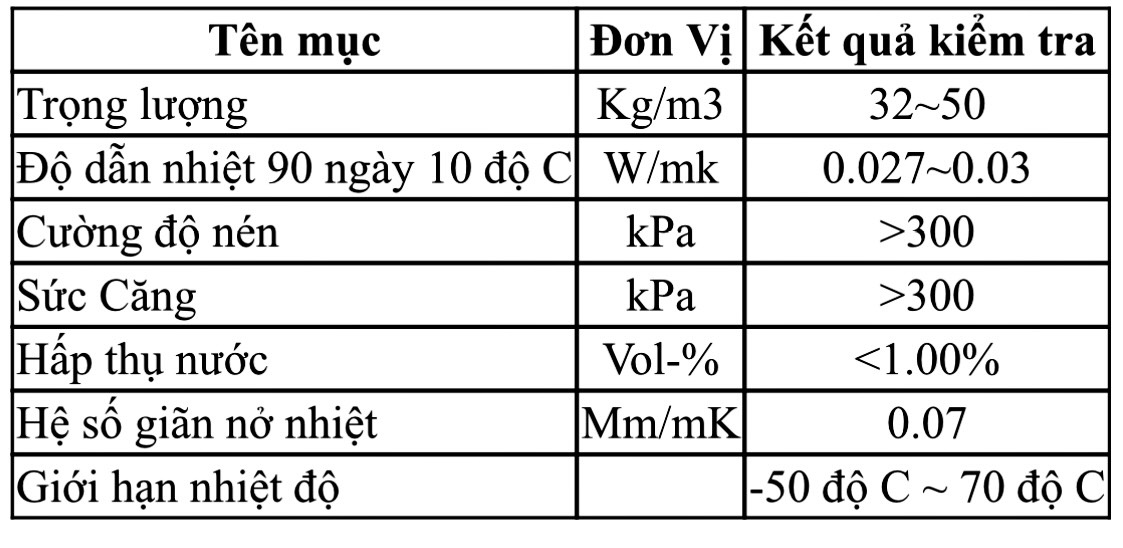 | Tên mục | Đơn Vị | Kết quả kiểm tra |
|---|---|---|
| Trọng lượng | Kg/m3 | 32~50 |
| Độ dẫn nhiệt 90 ngày 10 độ C | W/mk | 0.027~0.03 |
| Cường độ nén | kPa | >300 |
| Sức Căng | kPa | >300 |
| Hấp thụ nước | Vol-% | <1.00% |
| Hệ số giãn nở nhiệt | Mm/mK | 0.07 |
| Giới hạn nhiệt độ | | -50 độ C ~ 70 độ C |